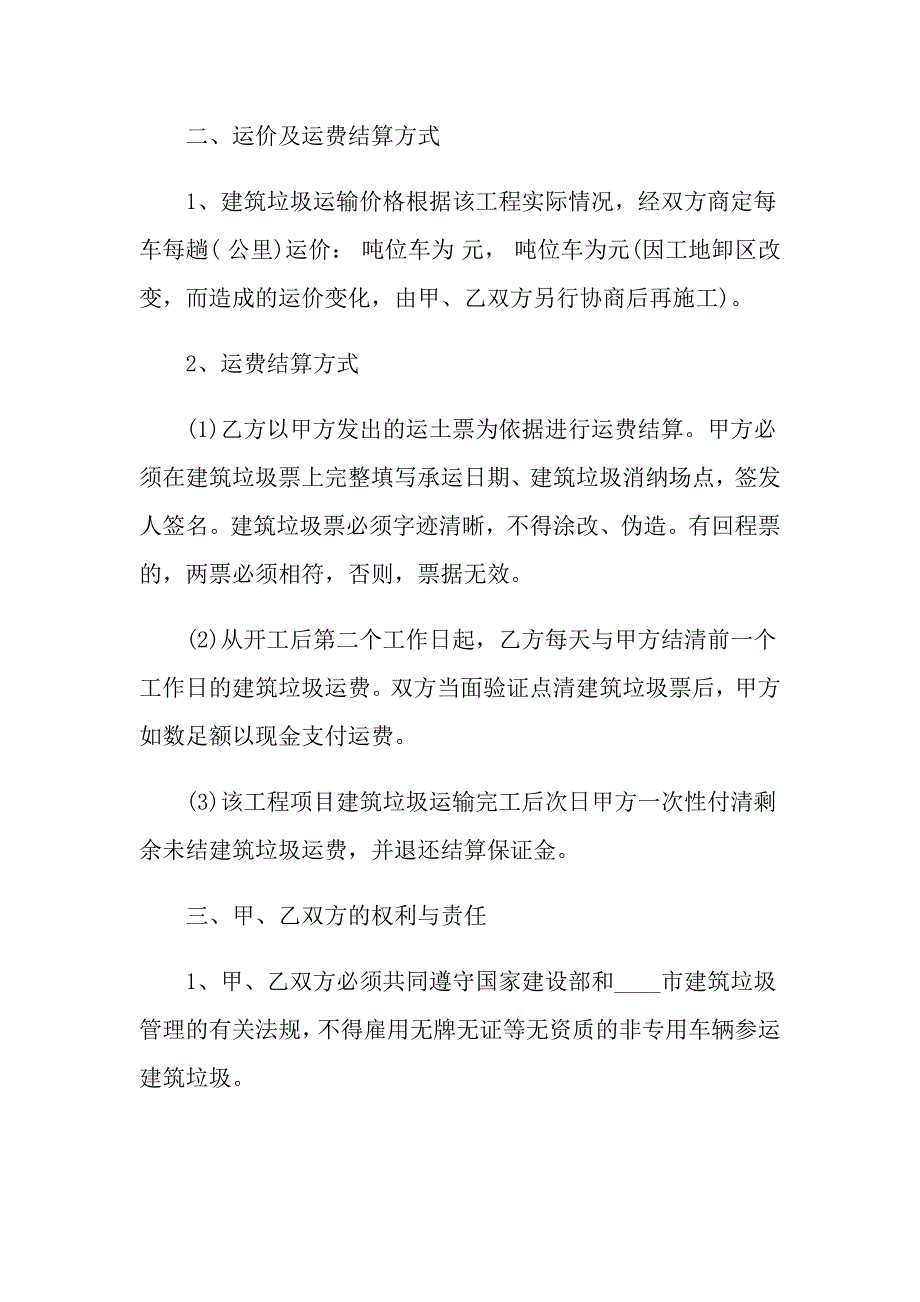 二、运价及运费结算方式

1、建筑垃圾运输价格根据该工程实际情况，经双方商定每车每趟( 公里)运价： 吨位车为 元， 吨位车为元(因工地卸区改变，而造成的运价变化，由甲、乙双方另行协商后再施工)。

2、运费结算方式

(1)乙方以甲方发出的运土票为依据进行运费结算。甲方必须在建筑垃圾票上完整填写承运日期、建筑垃圾消纳场点，签发人签名。建筑垃圾票必须字迹清晰，不得涂改、伪造。有回程票的，两票必须相符，否则，票据无效。

(2)从开工后第二个工作日起，乙方每天与甲方结清前一个工作日的建筑垃圾运费。双方当面验证点清建筑垃圾票后，甲方如数足额以现金支付运费。

(3)该工程项目建筑垃圾运输完工后次日甲方一次性付清剩余未结建筑垃圾运费，并退还结算保证金。

三、甲、乙双方的权利与责任

1、甲、乙双方必须共同遵守国家建设部和____市建筑垃圾管理的有关法规，不得雇用无牌无证等无资质的非专用车辆参运建筑垃圾。